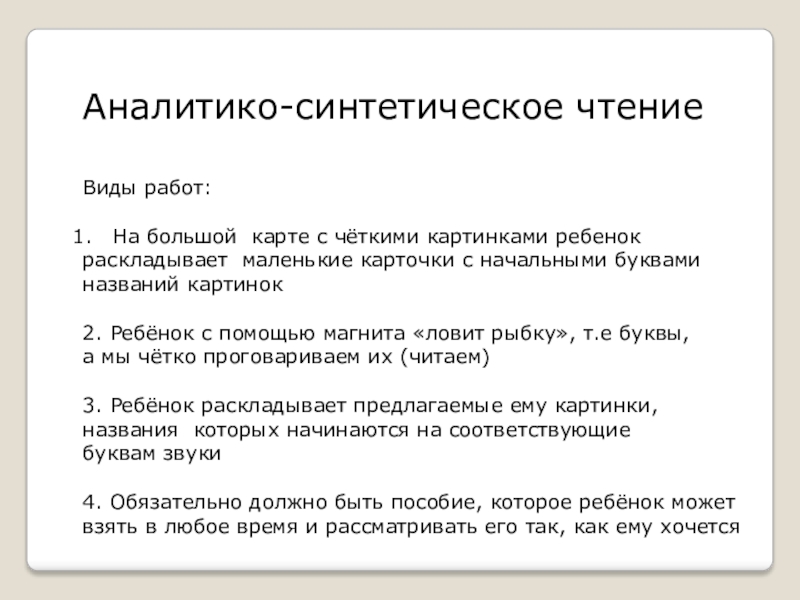 Аналитико-синтетическое чтение

Виды работ:

1. На большой карте с чёткими картинками ребенок раскладывает маленькие карточки с начальными буквами названий картинок

2. Ребёнок с помощью магнита «ловит рыбку», т.е буквы, а мы чётко проговариваем их (читаем)

3. Ребёнок раскладывает предлагаемые ему картинки, названия которых начинаются на соответствующие буквам звуки

4. Обязательно должно быть пособие, которое ребёнок может взять в любое время и рассматривать его так, как ему хочется